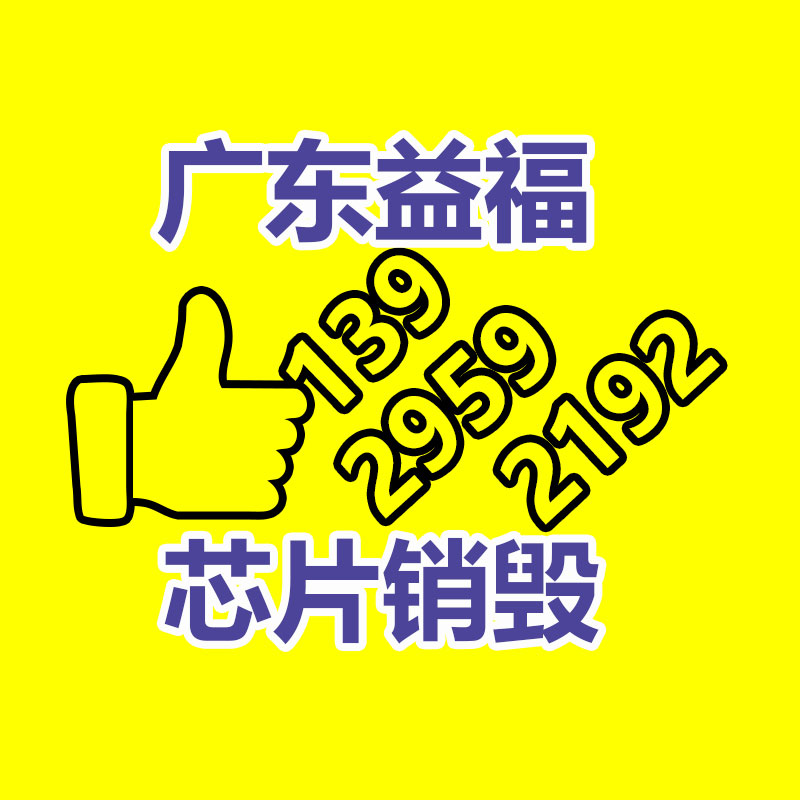 广东益福

139
2959
2192

芯片销毁